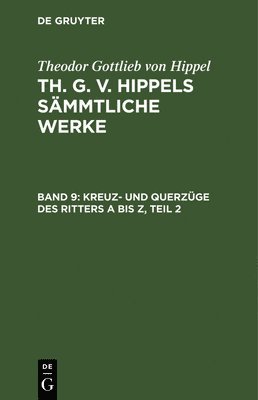 DE GRUYTER

Theodor Gottlieb von Hippel

TH. G. V. HIPPELS SÄMMTLICHE WERKE

BAND 9: KREUZ- UND QUERZÜGE DES RITTERS A BIS Z, TEIL 2

DE
G